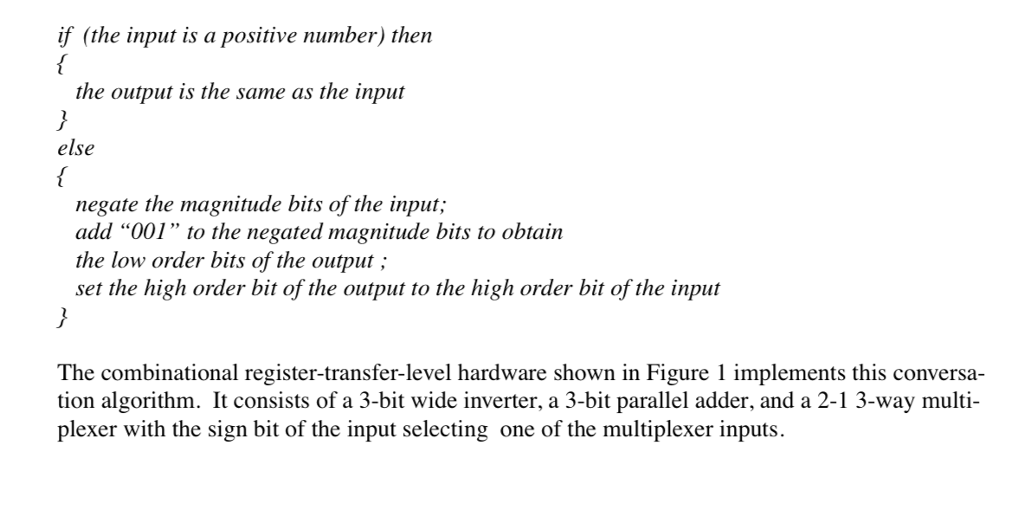 if (the input is a positive number) then
{
the output is the same as the input
}
else
{
negate the magnitude bits of the input;
add “001” to the negated magnitude bits to obtain
the low order bits of the output ;
set the high order bit of the output to the high order bit of the input
}

The combinational register-transfer-level hardware shown in Figure 1 implements this conversation algorithm. It consists of a 3-bit wide inverter, a 3-bit parallel adder, and a 2-1 3-way multiplexer with the sign bit of the input selecting one of the multiplexer inputs.